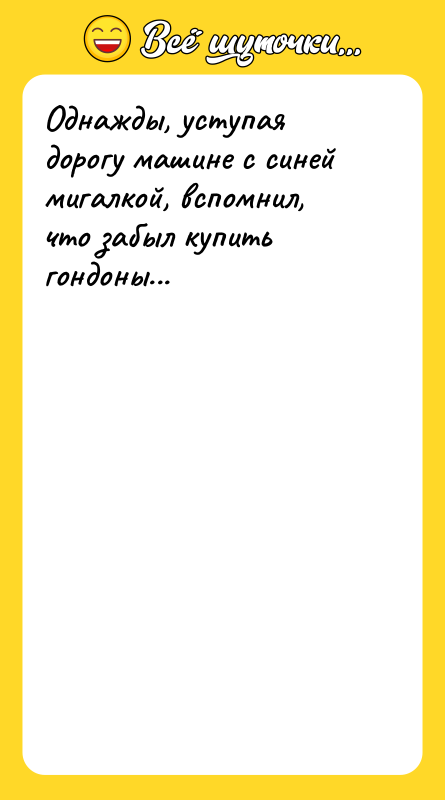 Всё шуточки...

Однажды, уступая дорогу машине с синей мигалкой, вспомнил, что забыл купить гондоны...